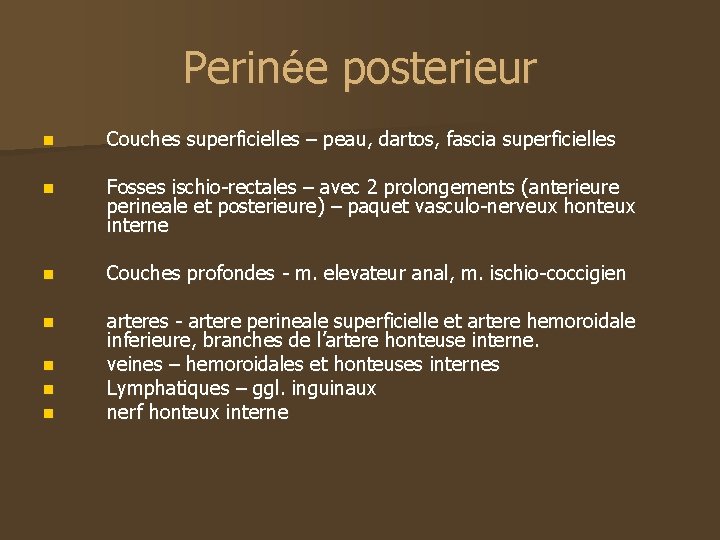 Perinée posterieur

Couches superficielles – peau, dartos, fascia superficielles

Fosses ischio-rectales – avec 2 prolongements (anterieure perineale et posterieure) – paquet vasculo-nerveux honteux interne

Couches profondes - m. elevateur anal, m. ischio-coccigien

arteres - artere perineale superficielle et artere hemoroidale inferieure, branches de l’artere honteuse interne.

veines – hemoroidales et honteuses internes

Lymphatiques – ggl. inguinaux

nerf honteux interne